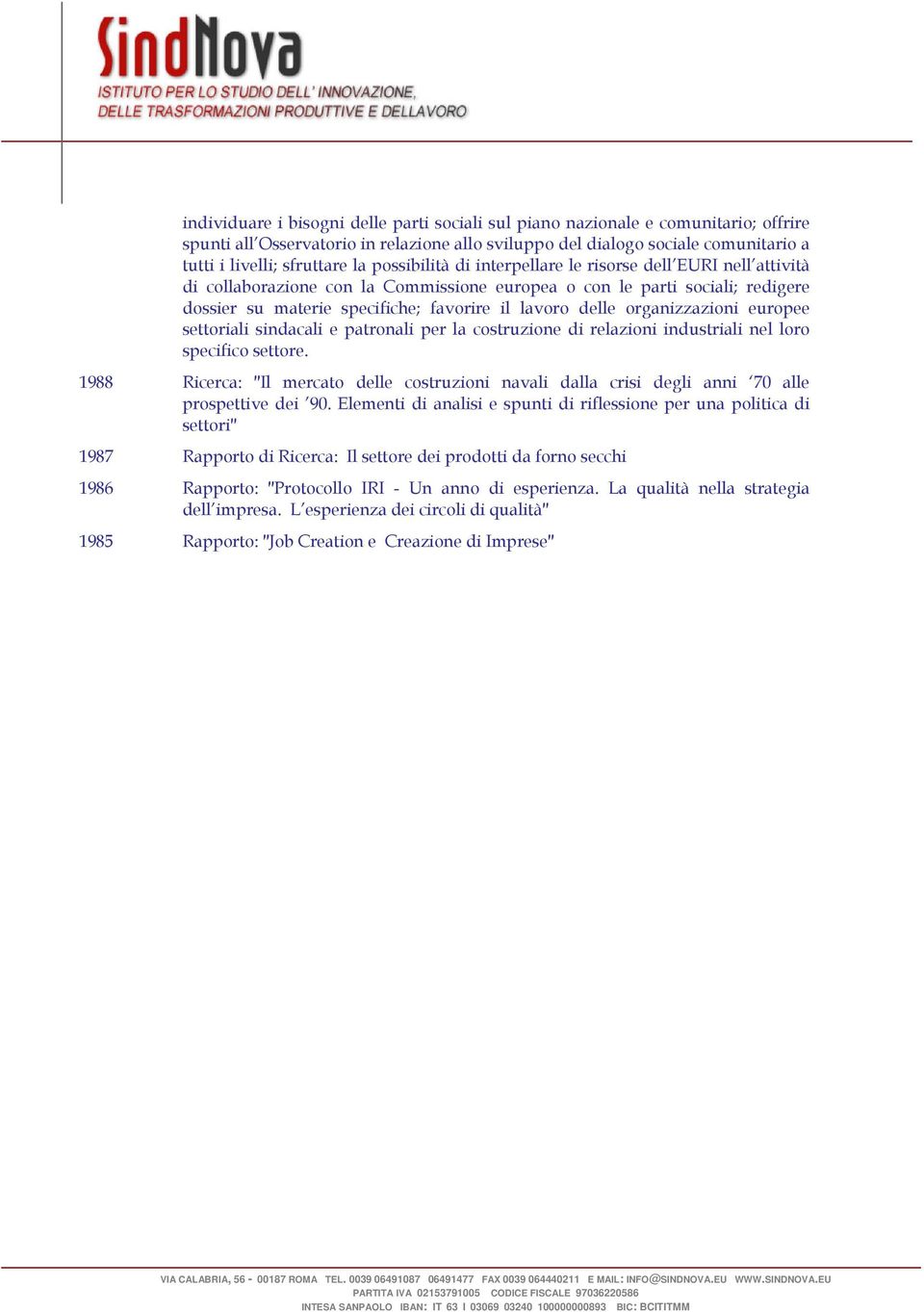 SindNova
ISTITUTO PER LO STUDIO DELL' INNOVAZIONE, DELLE TRASFORMAZIONI PRODUTTIVE E DELLAVORO

individuare i bisogni delle parti sociali sul piano nazionale e comunitario; offrire spunti all'Osservatorio in relazione allo sviluppo del dialogo sociale comunitario a tutti i livelli; sfruttare la possibilità di interpellare le risorse dell'EURI nell'attività di collaborazione con la Commissione europea o con le parti sociali; redigere dossier su materie specifiche; favorire il lavoro delle organizzazioni europee settoriali sindacali e patronali per la costruzione di relazioni industriali nel loro specifico settore.

1988 Ricerca: "Il mercato delle costruzioni navali dalla crisi degli anni '70 alle prospettive dei '90. Elementi di analisi e spunti di riflessione per una politica di settori"

1987 Rapporto di Ricerca: Il settore dei prodotti da forno secchi

1986 Rapporto: "Protocollo IRI - Un anno di esperienza. La qualità nella strategia dell'impresa. L'esperienza dei circoli di qualità"

1985 Rapporto: "Job Creation e Creazione di Imprese"

VIA CALABRIA, 56 - 00187 ROMA TEL. 0039 06491087 06491477 FAX 0039 064440211 E MAIL: INFO@SINDNOVA.EU WWW.SINDNOVA.EU
PARTITA IVA 02153791005 CODICE FISCALE 97036220586
INTESA SANPAOLO IBAN: IT 63 I 03069 03240 100000000893 BIC: BCITITMM